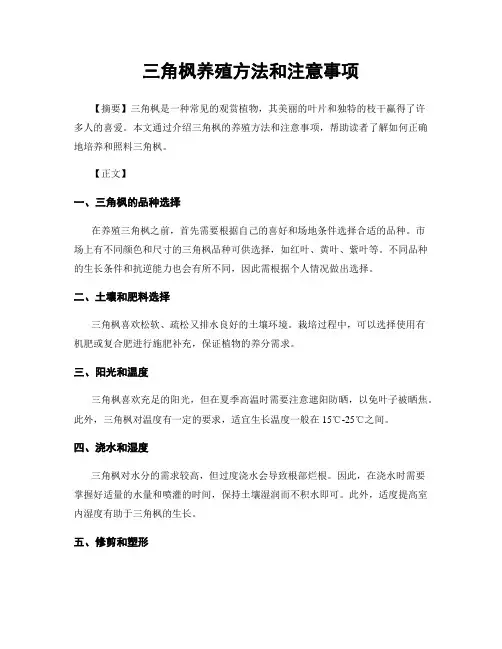 三角枫养殖方法和注意事项

【摘要】三角枫是一种常见的观赏植物，其美丽的叶片和独特的枝干赢得了许多人的喜爱。本文通过介绍三角枫的养殖方法和注意事项，帮助读者了解如何正确地培养和照料三角枫。

【正文】

一、三角枫的品种选择

在养殖三角枫之前，首先需要根据自己的喜好和场地条件选择合适的品种。市场上有不同颜色和尺寸的三角枫品种可供选择，如红叶、黄叶、紫叶等。不同品种的生长条件和抗逆能力也会有所不同，因此需根据个人情况做出选择。

二、土壤和肥料选择

三角枫喜欢松软、疏松又排水良好的土壤环境。栽培过程中，可以选择使用有机肥或复合肥进行施肥补充，保证植物的养分需求。

三、阳光和温度

三角枫喜欢充足的阳光，但在夏季高温时需要注意遮阳防晒，以免叶子被晒焦。此外，三角枫对温度有一定的要求，适宜生长温度一般在15℃-25℃之间。

四、浇水和湿度

三角枫对水分的需求较高，但过度浇水会导致根部烂根。因此，在浇水时需要掌握好适量的水量和喷灌的时间，保持土壤湿润而不积水即可。此外，适度提高室内湿度有助于三角枫的生长。

五、修剪和塑形